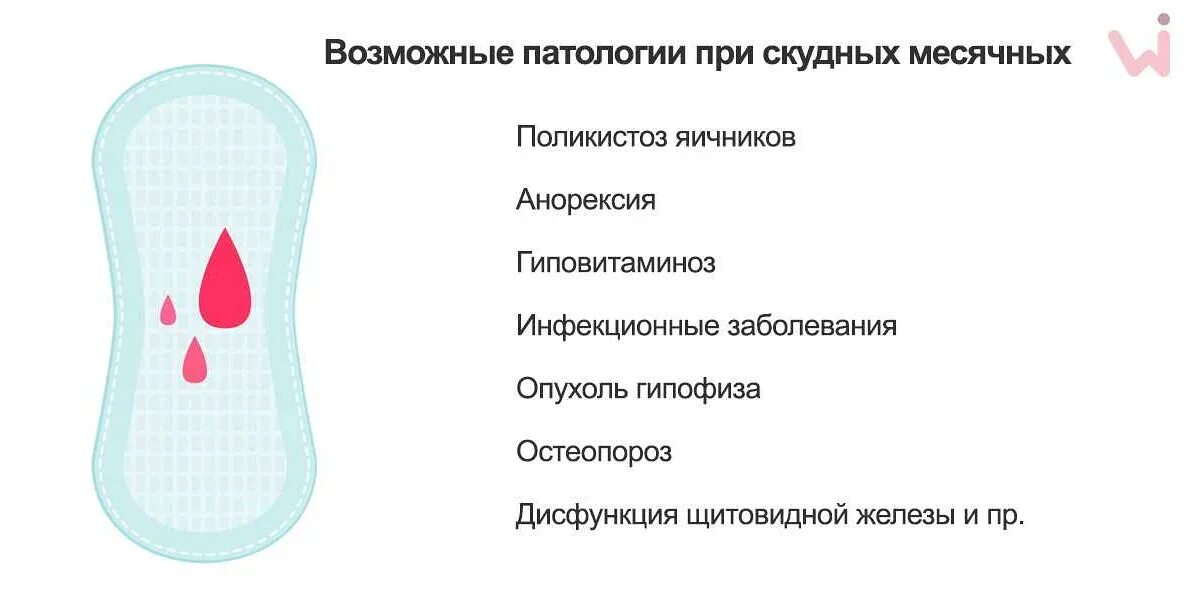 Возможные патологии при скудных месячных

Поликистоз яичников

Анорексия

Гиповитаминоз

Инфекционные заболевания

Опухоль гипофиза

Остеопороз

Дисфункция щитовидной железы и пр.